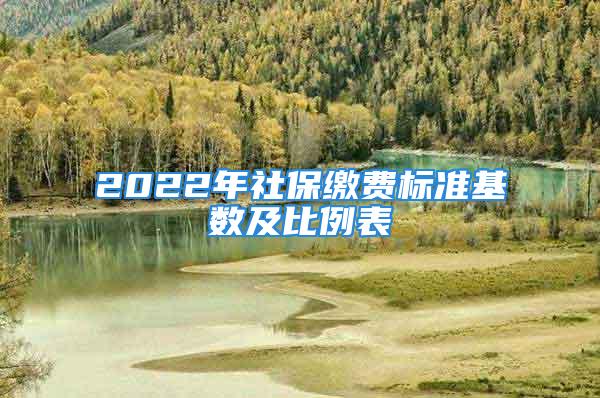 2022年社保缴费标准基数及比例表